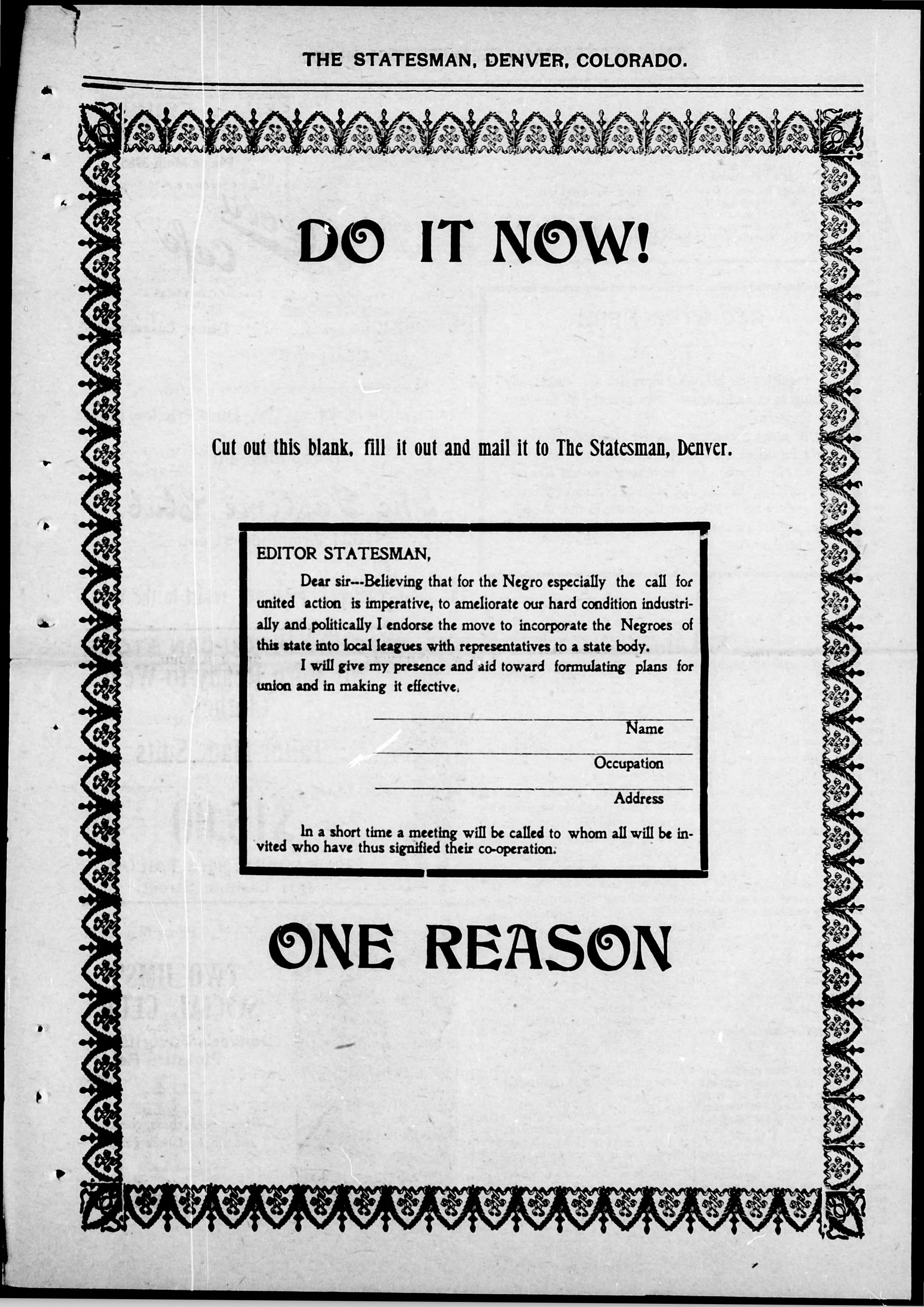 THE STATESMAN, DENVER, COLORADO.

DO IT NOW!

Cut out this blank, fill it out and mail it to The Statesman, Denver.

EDITOR STATESMAN,

Dear sir---Believing that for the Negro especially the call for united action is imperative, to ameliorate our hard condition industrially and politically I endorse the move to incorporate the Negroes of this state into local leagues with representatives to a state body.

I will give my presence and aid toward formulating plans for union and in making it effective.

____
Name

____
Occupation

____
Address

In a short time a meeting will be called to whom all will be invited who have thus signified their co-operation.

ONE REASON